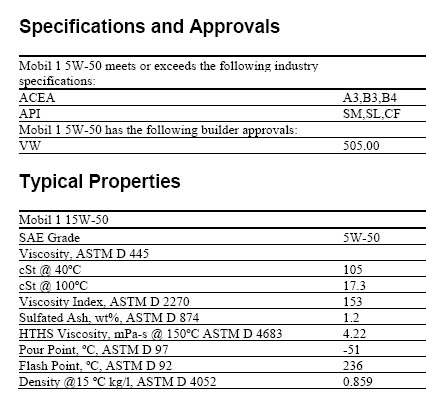 Specifications and Approvals

| Mobil 1 5W-50 meets or exceeds the following industry specifications: | |
|---|---|
| ACEA | A3,B3,B4 |
| API | SM,SL,CF |
| Mobil 1 5W-50 has the following builder approvals: | |
| VW | 505.00 |

Typical Properties

| Mobil 1 15W-50 | |
|---|---|
| SAE Grade | 5W-50 |
| Viscosity, ASTM D 445 | |
| cSt @ 40°C | 105 |
| cSt @ 100°C | 17.3 |
| Viscosity Index, ASTM D 2270 | 153 |
| Sulfated Ash, wt%, ASTM D 874 | 1.2 |
| HTHS Viscosity, mPa-s @ 150°C ASTM D 4683 | 4.22 |
| Pour Point, °C, ASTM D 97 | -51 |
| Flash Point, °C, ASTM D 92 | 236 |
| Density @15 °C kg/l, ASTM D 4052 | 0.859 |